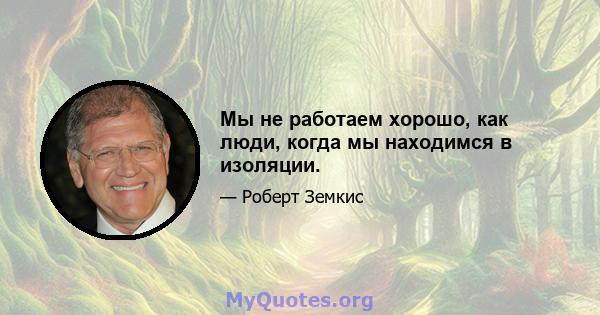 Мы не работаем хорошо, как люди, когда мы находимся в изоляции.

— Роберт Земкис

MyQuotes.org